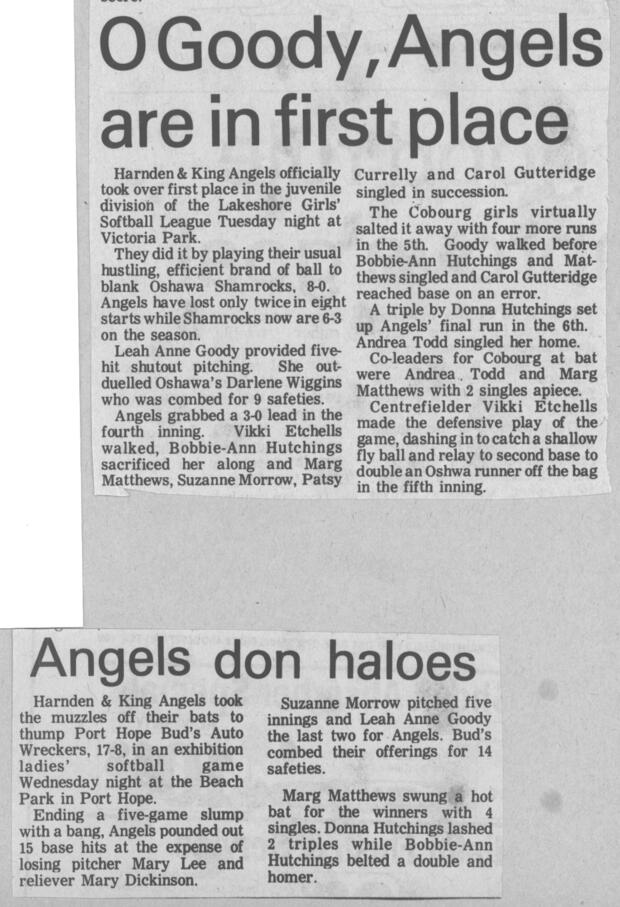 O Goody, Angels are in first place

Harnden & King Angels officially took over first place in the juvenile division of the Lakeshore Girls' Softball League Tuesday night at Victoria Park.

They did it by playing their usual hustling, efficient brand of ball to blank Oshawa Shamrocks, 8-0. Angels have lost only twice in eight starts while Shamrocks now are 6-3 on the season.

Leah Anne Goody provided five-hit shutout pitching. She outduelled Oshawa's Darlene Wiggins who was combed for 9 safeties.

Angels grabbed a 3-0 lead in the fourth inning. Vikki Etchells walked, Bobbie-Ann Hutchings sacrificed her along and Marg Matthews, Suzanne Morrow, Patsy Currelly and Carol Gutteridge singled in succession.

The Cobourg girls virtually salted it away with four more runs in the 5th. Goody walked before Bobbie-Ann Hutchings and Matthews singled and Carol Gutteridge reached base on an error.

A triple by Donna Hutchings set up Angels' final run in the 6th. Andrea Todd singled her home.

Co-leaders for Cobourg at bat were Andrea Todd and Marg Matthews with 2 singles apiece.

Centrefielder Vikki Etchells made the defensive play of the game, dashing in to catch a shallow fly ball and relay to second base to double an Oshwa runner off the bag in the fifth inning.

Angels don haloes

Harnden & King Angels took the muzzles off their bats to thump Port Hope Bud's Auto Wreckers, 17-8, in an exhibition ladies' softball game Wednesday night at the Beach Park in Port Hope.

Ending a five-game slump with a bang, Angels pounded out 15 base hits at the expense of losing pitcher Mary Lee and reliever Mary Dickinson.

Suzanne Morrow pitched five innings and Leah Anne Goody the last two for Angels. Bud's combed their offerings for 14 safeties.

Marg Matthews swung a hot bat for the winners with 4 singles. Donna Hutchings lashed 2 triples while Bobbie-Ann Hutchings belted a double and homer.